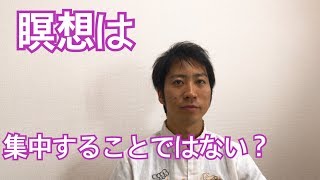 瞑想は

集中することではない？